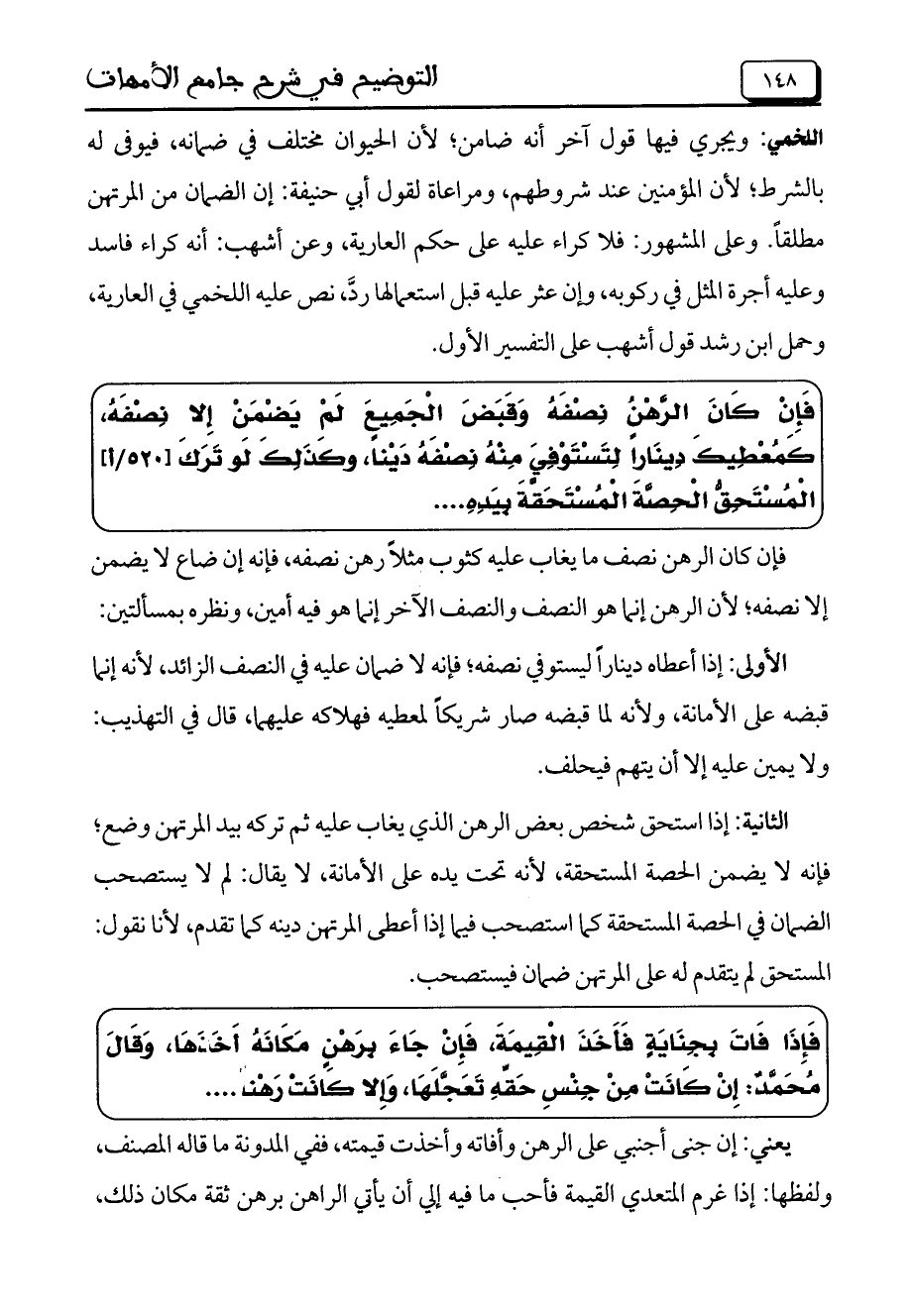 ١٤٨ التوضيح في شرح جامع الأمهات

اللخمي: ويجري فيها قول آخر أنه ضامن؛ لأن الحيوان مختلف في ضمانه، فيوفى له بالشرط؛ لأن المؤمنين عند شروطهم، ومراعاة لقول أبي حنيفة: إن الضمان من المرتهن مطلقاً. وعلى المشهور: فلا كراء عليه على حكم العارية، وعن أشهب: أنه كراء فاسد وعليه أجرة المثل في ركوبه، وإن عثر عليه قبل استعمالها ردَّ، نص عليه اللخمي في العارية، وحمل ابن رشد قول أشهب على التفسير الأول.

فَإِنْ كَانَ الرَّهْنُ نِصْفَهُ وَقَبَضَ الْجَمِيعَ لَمْ يَضْمَنْ إِلا نِصْفَهُ، كَمُعْطِيكَ دِينَاراً لِتَسْتَوْفِيَ مِنْهُ نِصْفَهُ دَيْناً، وكَذَلِكَ لَو تَرَكَ [٥٢٠/أ] الْمُسْتَحِقُّ الْحِصَّةَ الْمُسْتَحَقَّةَ بِيَدِهِ....

فإن كان الرهن نصف ما يغاب عليه كثوب مثلاً رهن نصفه، فإنه إن ضاع لا يضمن إلا نصفه؛ لأن الرهن إنما هو النصف والنصف الآخر إنما هو فيه أمين، ونظره بمسألتين:

الأولى: إذا أعطاه ديناراً ليستوفي نصفه؛ فإنه لا ضمان عليه في النصف الزائد، لأنه إنما قبضه على الأمانة، ولأنه لما قبضه صار شريكاً لمعطيه فهلاكه عليهما، قال في التهذيب: ولا يمين عليه إلا أن يتهم فيحلف.

الثانية: إذا استحق شخص بعض الرهن الذي يغاب عليه ثم تركه بيد المرتهن وضع؛ فإنه لا يضمن الحصة المستحقة، لأنه تحت يده على الأمانة، لا يقال: لم لا يستصحب الضمان في الحصة المستحقة كما استصحب فيما إذا أعطى المرتهن دينه كما تقدم، لأنا نقول: المستحق لم يتقدم له على المرتهن ضمان فيستصحب.

فَإِذَا فَاتَ بِجِنَايَةٍ فَأَخَذَ الْقِيمَةَ، فَإِنْ جَاءَ بِرَهْنٍ مَكَانَهُ أَخَذَهَا، وَقَالَ مُحَمَّدٌ: إِنْ كَانَتْ مِنْ جِنْسِ حَقِّهِ تَعَجَّلَهَا، وَإِلا كَانَتْ رَهْناً....

يعني: إن جنى أجنبي على الرهن وأفاته وأخذت قيمته، ففي المدونة ما قاله المصنف، ولفظها: إذا غرم المتعدي القيمة فأحب ما فيه إلي أن يأتي الراهن برهن ثقة مكان ذلك،